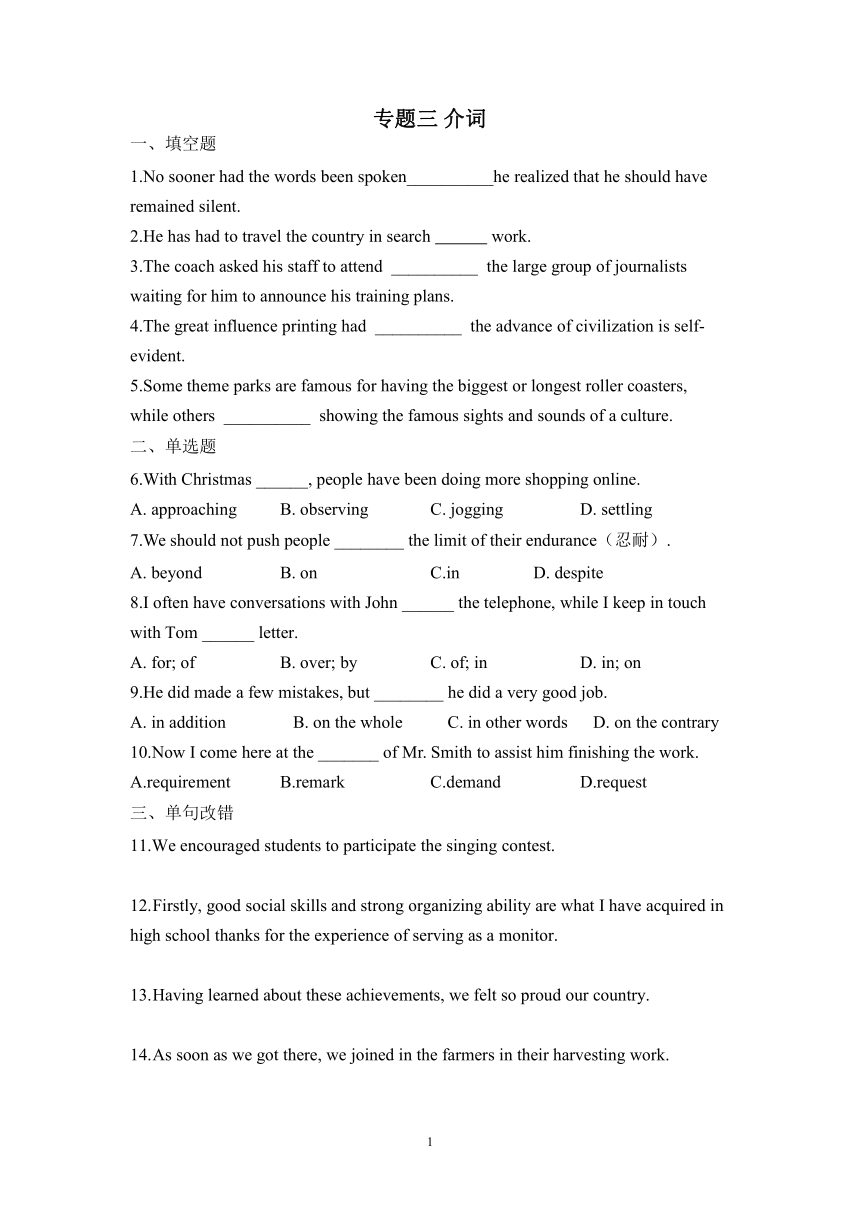 专题三 介词

一、填空题

1.No sooner had the words been spoken__________he realized that he should have remained silent.

2.He has had to travel the country in search ______ work.

3.The coach asked his staff to attend __________ the large group of journalists waiting for him to announce his training plans.

4.The great influence printing had __________ the advance of civilization is self-evident.

5.Some theme parks are famous for having the biggest or longest roller coasters, while others __________ showing the famous sights and sounds of a culture.

二、单选题

6.With Christmas ______, people have been doing more shopping online.

A. approaching B. observing C. jogging D. settling

7.We should not push people ________ the limit of their endurance（忍耐）.

A. beyond B. on C.in D. despite

8.I often have conversations with John ______ the telephone, while I keep in touch with Tom ______ letter.

A. for; of B. over; by C. of; in D. in; on

9.He did made a few mistakes, but ________ he did a very good job.

A. in addition B. on the whole C. in other words D. on the contrary

10.Now I come here at the _______ of Mr. Smith to assist him finishing the work.

A.requirement B.remark C.demand D.request

三、单句改错

11.We encouraged students to participate the singing contest.

12.Firstly, good social skills and strong organizing ability are what I have acquired in high school thanks for the experience of serving as a monitor.

13.Having learned about these achievements, we felt so proud our country.

14.As soon as we got there, we joined in the farmers in their harvesting work.

1